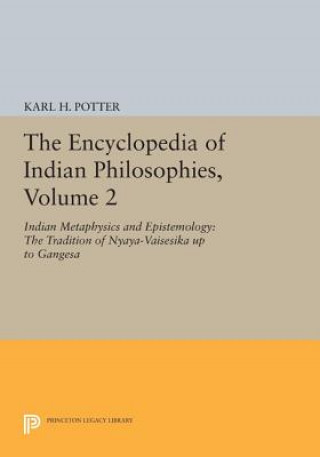 KARL H. POTTER

The Encyclopedia of Indian Philosophies, Volume 2

Indian Metaphysics and Epistemology: The Tradition of Nyaya-Vaisesika up to Gangesa

PRINCETON LEGACY LIBRARY